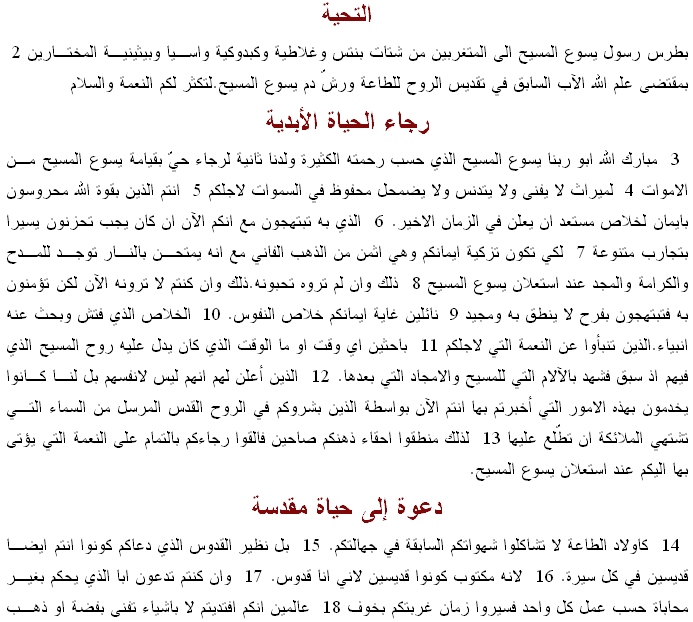 التحية

بطرس رسول يسوع المسيح الى المتغربين من شتات بنتس وغلاطية وكبدوكية واسيا وبيثينية المختارين 2 بمقتضى علم الله الآب السابق في تقديس الروح للطاعة ورشّ دم يسوع المسيح.لتكثر لكم النعمة والسلام

رجاء الحياة الأبدية

3 مبارك الله ابو ربنا يسوع المسيح الذي حسب رحمته الكثيرة ولدنا ثانية لرجاء حيّ بقيامة يسوع المسيح من الاموات 4 لميراث لا يفنى ولا يتدنس ولا يضمحل محفوظ في السموات لاجلكم 5 انتم الذين بقوة الله محروسون بايمان لخلاص مستعد ان يعلن في الزمان الاخير. 6 الذي به تبتهجون مع انكم الآن ان كان يجب تحزنون يسيرا بتجارب متنوعة 7 لكي تكون تزكية ايمانكم وهي اثمن من الذهب الفاني مع انه يمتحن بالنار توجد للمدح والكرامة والمجد عند استعلان يسوع المسيح 8 ذلك وان لم تروه تحبونه.ذلك وان كنتم لا ترونه الآن لكن تؤمنون به فتبتهجون بفرح لا ينطق به ومجيد 9 نائلين غاية ايمانكم خلاص النفوس. 10 الخلاص الذي فتش وبحث عنه انبياء.الذين تنبأوا عن النعمة التي لاجلكم 11 باحثين اي وقت او ما الوقت الذي كان يدل عليه روح المسيح الذي فيهم اذ سبق فشهد بالآلام التي للمسيح والامجاد التي بعدها. 12 الذين أعلن لهم انهم ليس لانفسهم بل لنا كانوا يخدمون بهذه الامور التي أخبرتم بها انتم الآن بواسطة الذين بشروكم في الروح القدس المرسل من السماء التي تشتهي الملائكة ان تطّلع عليها 13 لذلك منطقوا احقاء ذهنكم صاحين فالقوا رجاءكم بالتمام على النعمة التي يؤتى بها اليكم عند استعلان يسوع المسيح.

دعوة إلى حياة مقدسة

14 كاولاد الطاعة لا تشاكلوا شهواتكم السابقة في جهالتكم. 15 بل نظير القدوس الذي دعاكم كونوا انتم ايضا قديسين في كل سيرة. 16 لانه مكتوب كونوا قديسين لاني انا قدوس. 17 وان كنتم تدعون ابا الذي يحكم بغير محاباة حسب عمل كل واحد فسيروا زمان غربتكم بخوف 18 عالمين انكم افتديتم لا باشياء تفنى بفضة او ذهب